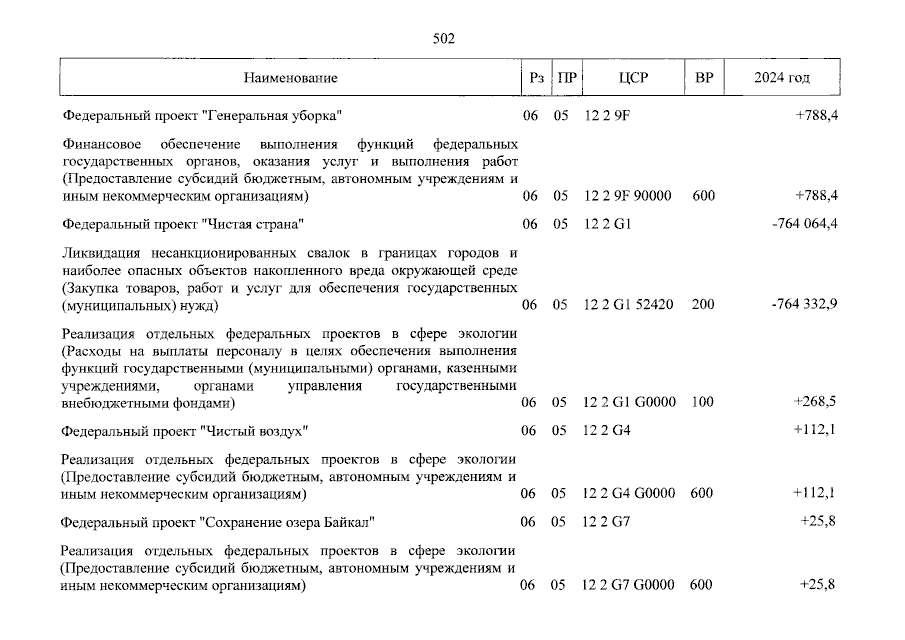 502

| Наименование | Рз | ПР | ЦСР | ВР | 2024 год |
|---|---|---|---|---|---|
| Федеральный проект "Генеральная уборка" | 06 | 05 | 12 2 9F | | +788,4 |
| Финансовое обеспечение выполнения функций федеральных государственных органов, оказания услуг и выполнения работ (Предоставление субсидий бюджетным, автономным учреждениям и иным некоммерческим организациям) | 06 | 05 | 12 2 9F 90000 | 600 | +788,4 |
| Федеральный проект "Чистая страна" | 06 | 05 | 12 2 G1 | | -764 064,4 |
| Ликвидация несанкционированных свалок в границах городов и наиболее опасных объектов накопленного вреда окружающей среде (Закупка товаров, работ и услуг для обеспечения государственных (муниципальных) нужд) | 06 | 05 | 12 2 G1 52420 | 200 | -764 332,9 |
| Реализация отдельных федеральных проектов в сфере экологии (Расходы на выплаты персоналу в целях обеспечения выполнения функций государственными (муниципальными) органами, казенными учреждениями, органами управления государственными внебюджетными фондами) | 06 | 05 | 12 2 G1 G0000 | 100 | +268,5 |
| Федеральный проект "Чистый воздух" | 06 | 05 | 12 2 G4 | | +112,1 |
| Реализация отдельных федеральных проектов в сфере экологии (Предоставление субсидий бюджетным, автономным учреждениям и иным некоммерческим организациям) | 06 | 05 | 12 2 G4 G0000 | 600 | +112,1 |
| Федеральный проект "Сохранение озера Байкал" | 06 | 05 | 12 2 G7 | | +25,8 |
| Реализация отдельных федеральных проектов в сфере экологии (Предоставление субсидий бюджетным, автономным учреждениям и иным некоммерческим организациям) | 06 | 05 | 12 2 G7 G0000 | 600 | +25,8 |